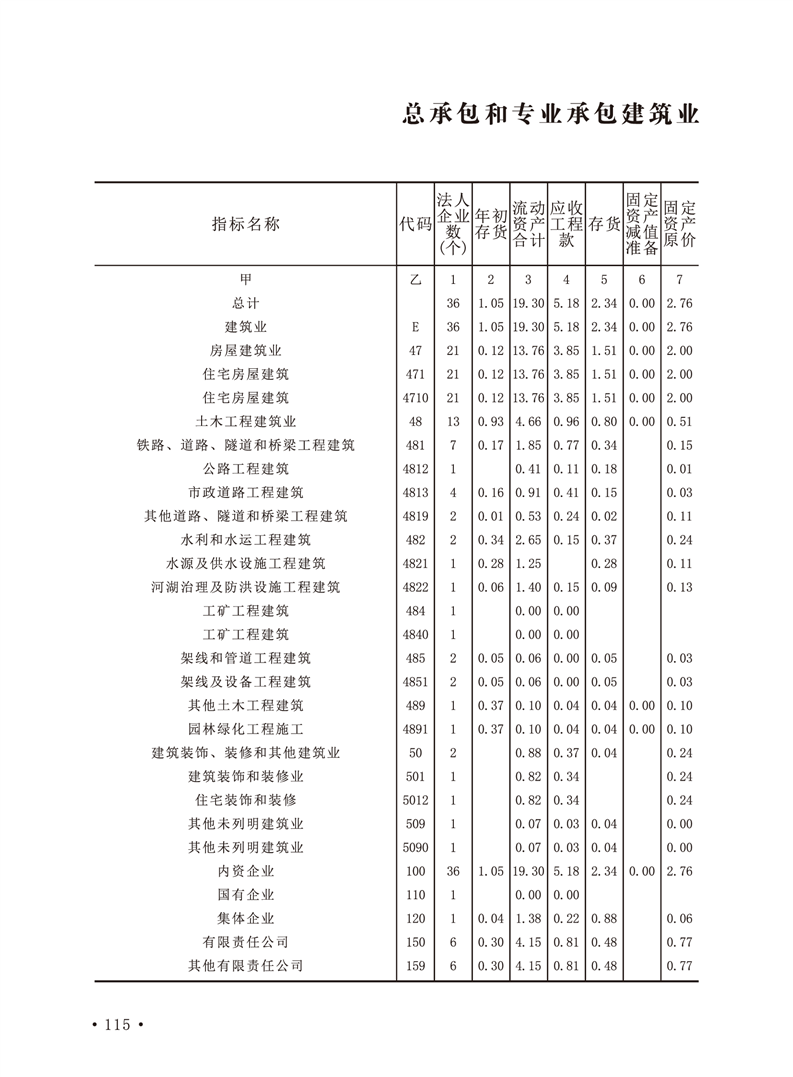 总承包和专业承包建筑业

| 指标名称 | 代码 | 法人企业数(个) | 年初存货 | 流动资产合计 | 应收工程款 | 存货 | 固定资产减值准备 | 固定资产原价 |
|---|---|---|---|---|---|---|---|---|
| 甲 | 乙 | 1 | 2 | 3 | 4 | 5 | 6 | 7 |
| 总计 |  | 36 | 1.05 | 19.30 | 5.18 | 2.34 | 0.00 | 2.76 |
| 建筑业 | E | 36 | 1.05 | 19.30 | 5.18 | 2.34 | 0.00 | 2.76 |
| 房屋建筑业 | 47 | 21 | 0.12 | 13.76 | 3.85 | 1.51 | 0.00 | 2.00 |
| 住宅房屋建筑 | 471 | 21 | 0.12 | 13.76 | 3.85 | 1.51 | 0.00 | 2.00 |
| 住宅房屋建筑 | 4710 | 21 | 0.12 | 13.76 | 3.85 | 1.51 | 0.00 | 2.00 |
| 土木工程建筑业 | 48 | 13 | 0.93 | 4.66 | 0.96 | 0.80 | 0.00 | 0.51 |
| 铁路、道路、隧道和桥梁工程建筑 | 481 | 7 | 0.17 | 1.85 | 0.77 | 0.34 |  | 0.15 |
| 公路工程建筑 | 4812 | 1 |  | 0.41 | 0.11 | 0.18 |  | 0.01 |
| 市政道路工程建筑 | 4813 | 4 | 0.16 | 0.91 | 0.41 | 0.15 |  | 0.03 |
| 其他道路、隧道和桥梁工程建筑 | 4819 | 2 | 0.01 | 0.53 | 0.24 | 0.02 |  | 0.11 |
| 水利和水运工程建筑 | 482 | 2 | 0.34 | 2.65 | 0.15 | 0.37 |  | 0.24 |
| 水源及供水设施工程建筑 | 4821 | 1 | 0.28 | 1.25 |  | 0.28 |  | 0.11 |
| 河湖治理及防洪设施工程建筑 | 4822 | 1 | 0.06 | 1.40 | 0.15 | 0.09 |  | 0.13 |
| 工矿工程建筑 | 484 | 1 |  | 0.00 | 0.00 |  |  |  |
| 工矿工程建筑 | 4840 | 1 |  | 0.00 | 0.00 |  |  |  |
| 架线和管道工程建筑 | 485 | 2 | 0.05 | 0.06 | 0.00 | 0.05 |  | 0.03 |
| 架线及设备工程建筑 | 4851 | 2 | 0.05 | 0.06 | 0.00 | 0.05 |  | 0.03 |
| 其他土木工程建筑 | 489 | 1 | 0.37 | 0.10 | 0.04 | 0.04 | 0.00 | 0.10 |
| 园林绿化工程施工 | 4891 | 1 | 0.37 | 0.10 | 0.04 | 0.04 | 0.00 | 0.10 |
| 建筑装饰、装修和其他建筑业 | 50 | 2 |  | 0.88 | 0.37 | 0.04 |  | 0.24 |
| 建筑装饰和装修业 | 501 | 1 |  | 0.82 | 0.34 |  |  | 0.24 |
| 住宅装饰和装修 | 5012 | 1 |  | 0.82 | 0.34 |  |  | 0.24 |
| 其他未列明建筑业 | 509 | 1 |  | 0.07 | 0.03 | 0.04 |  | 0.00 |
| 其他未列明建筑业 | 5090 | 1 |  | 0.07 | 0.03 | 0.04 |  | 0.00 |
| 内资企业 | 100 | 36 | 1.05 | 19.30 | 5.18 | 2.34 | 0.00 | 2.76 |
| 国有企业 | 110 | 1 |  | 0.00 | 0.00 |  |  |  |
| 集体企业 | 120 | 1 | 0.04 | 1.38 | 0.22 | 0.88 |  | 0.06 |
| 有限责任公司 | 150 | 6 | 0.30 | 4.15 | 0.81 | 0.48 |  | 0.77 |
| 其他有限责任公司 | 159 | 6 | 0.30 | 4.15 | 0.81 | 0.48 |  | 0.77 |

• 115 •